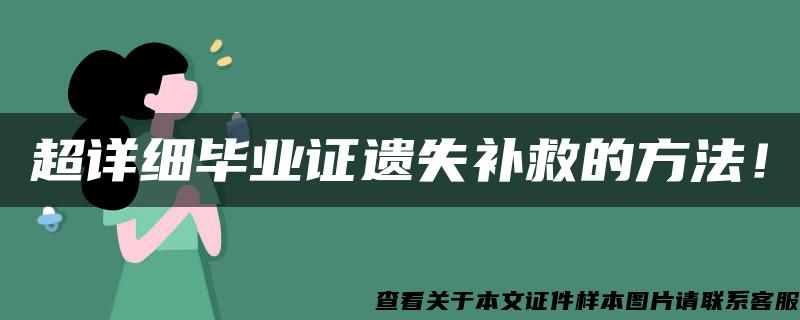 超详细毕业证遗失补救的方法！

查看关于本文证件样本图片请联系客服